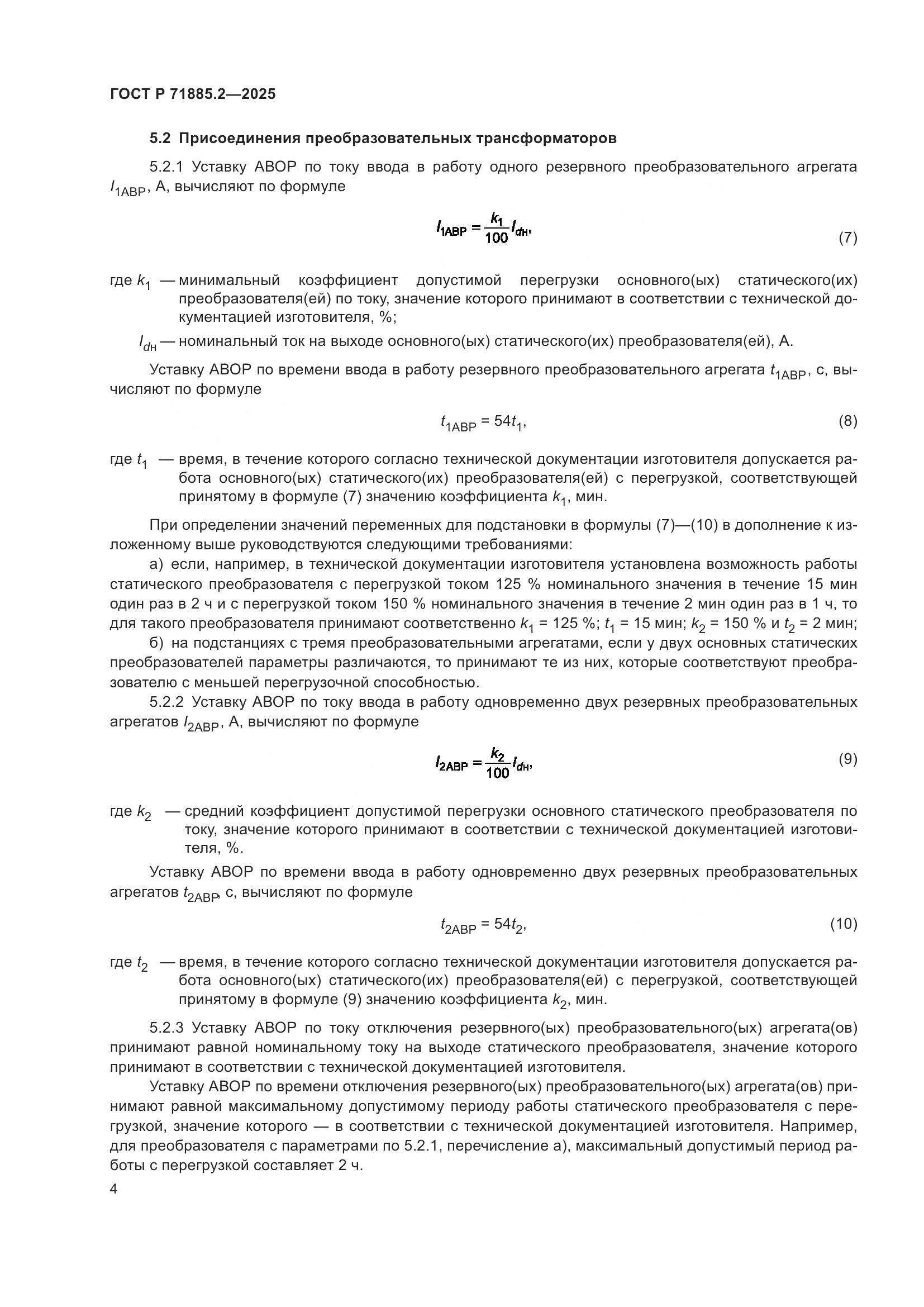 ГОСТ Р 71885.2—2025

5.2 Присоединения преобразовательных трансформаторов

5.2.1 Уставку АВОР по току ввода в работу одного резервного преобразовательного агрегата $I_{1АВР}$, А, вычисляют по формуле

$I_{1АВР} = \frac{k_1}{100} I_{dн}$, (7)

где $k_1$ — минимальный коэффициент допустимой перегрузки основного(ых) статического(их) преобразователя(ей) по току, значение которого принимают в соответствии с технической документацией изготовителя, %;

$I_{dн}$ — номинальный ток на выходе основного(ых) статического(их) преобразователя(ей), А.

Уставку АВОР по времени ввода в работу резервного преобразовательного агрегата $t_{1АВР}$, с, вычисляют по формуле

$t_{1АВР} = 54t_1$, (8)

где $t_1$ — время, в течение которого согласно технической документации изготовителя допускается работа основного(ых) статического(их) преобразователя(ей) с перегрузкой, соответствующей принятому в формуле (7) значению коэффициента $k_1$, мин.

При определении значений переменных для подстановки в формулы (7)—(10) в дополнение к изложенному выше руководствуются следующими требованиями:

а) если, например, в технической документации изготовителя установлена возможность работы статического преобразователя с перегрузкой током 125 % номинального значения в течение 15 мин один раз в 2 ч и с перегрузкой током 150 % номинального значения в течение 2 мин один раз в 1 ч, то для такого преобразователя принимают соответственно $k_1$ = 125 %; $t_1$ = 15 мин; $k_2$ = 150 % и $t_2$ = 2 мин;

б) на подстанциях с тремя преобразовательными агрегатами, если у двух основных статических преобразователей параметры различаются, то принимают те из них, которые соответствуют преобразователю с меньшей перегрузочной способностью.

5.2.2 Уставку АВОР по току ввода в работу одновременно двух резервных преобразовательных агрегатов $I_{2АВР}$, А, вычисляют по формуле

$I_{2АВР} = \frac{k_2}{100} I_{dн}$, (9)

где $k_2$ — средний коэффициент допустимой перегрузки основного статического преобразователя по току, значение которого принимают в соответствии с технической документацией изготовителя, %.

Уставку АВОР по времени ввода в работу одновременно двух резервных преобразовательных агрегатов $t_{2АВР}$, с, вычисляют по формуле

$t_{2АВР} = 54t_2$, (10)

где $t_2$ — время, в течение которого согласно технической документации изготовителя допускается работа основного(ых) статического(их) преобразователя(ей) с перегрузкой, соответствующей принятому в формуле (9) значению коэффициента $k_2$, мин.

5.2.3 Уставку АВОР по току отключения резервного(ых) преобразовательного(ых) агрегата(ов) принимают равной номинальному току на выходе статического преобразователя, значение которого принимают в соответствии с технической документацией изготовителя.

Уставку АВОР по времени отключения резервного(ых) преобразовательного(ых) агрегата(ов) принимают равной максимальному допустимому периоду работы статического преобразователя с перегрузкой, значение которого — в соответствии с технической документацией изготовителя. Например, для преобразователя с параметрами по 5.2.1, перечисление а), максимальный допустимый период работы с перегрузкой составляет 2 ч.

4